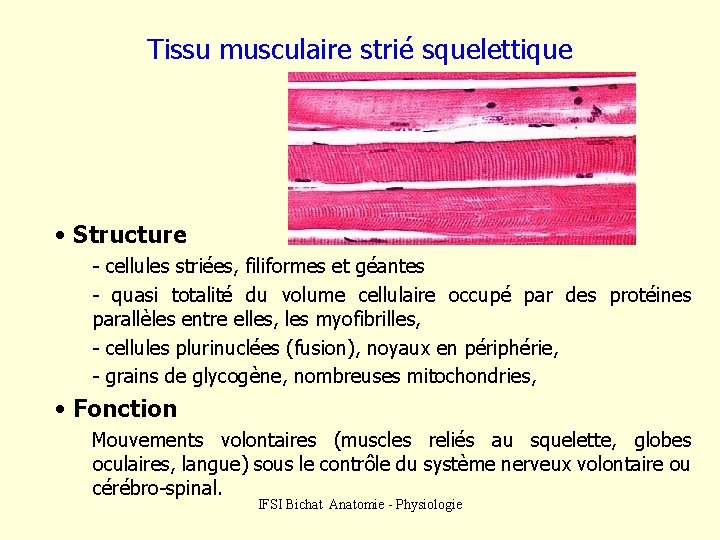 Tissu musculaire strié squelettique

• Structure

- cellules striées, filiformes et géantes

- quasi totalité du volume cellulaire occupé par des protéines parallèles entre elles, les myofibrilles,

- cellules plurinuclées (fusion), noyaux en périphérie,

- grains de glycogène, nombreuses mitochondries,

• Fonction

Mouvements volontaires (muscles reliés au squelette, globes oculaires, langue) sous le contrôle du système nerveux volontaire ou cérébro-spinal.

IFSI Bichat Anatomie - Physiologie